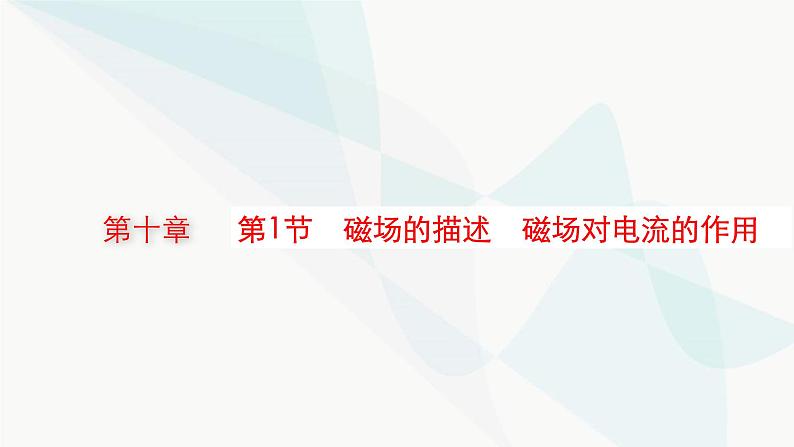 第十章　第1节　磁场的描述　磁场对电流的作用